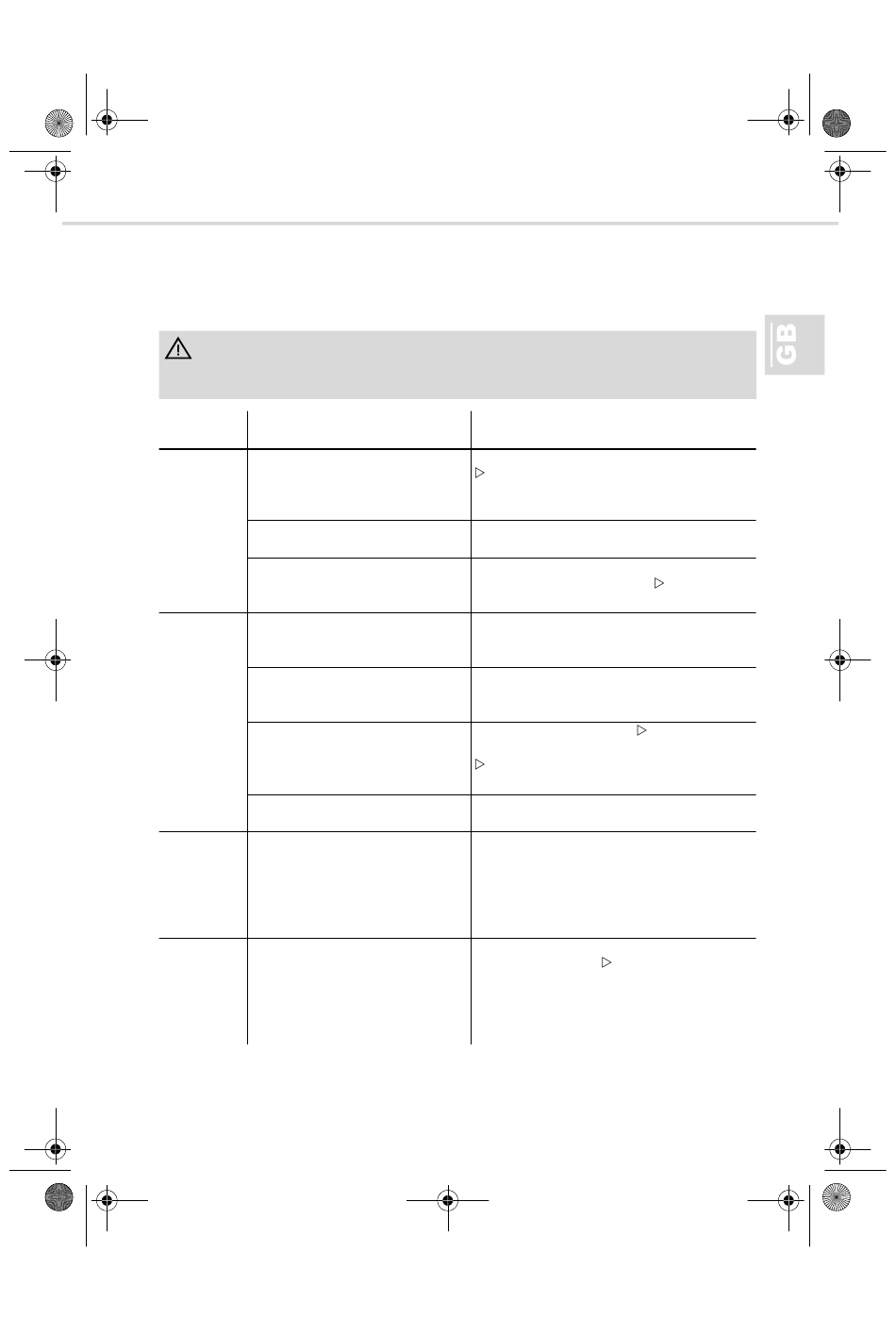 GB